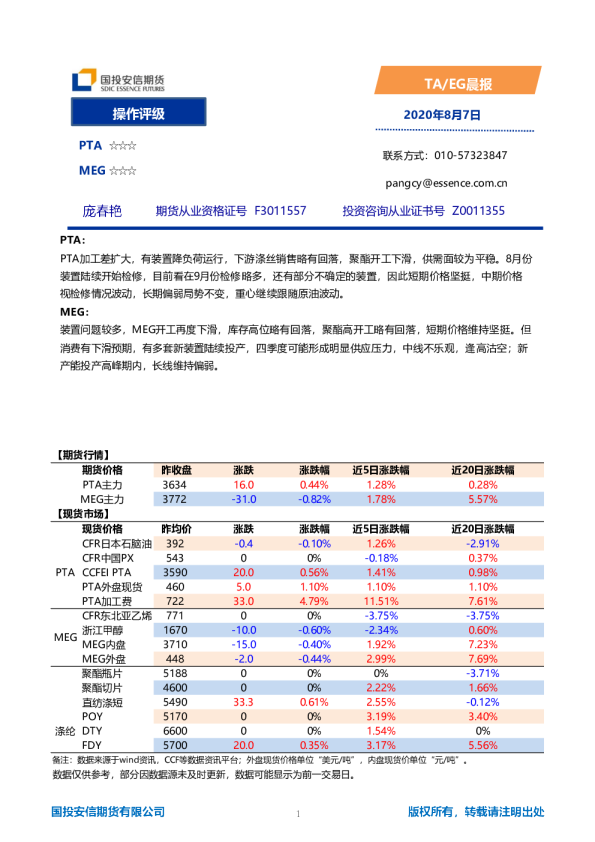 国投安信期货
SDIC ESSENCE FUTURES

TA/EG晨报

操作评级

2020年8月7日

PTA ☆☆☆

MEG ☆☆☆

联系方式：010-57323847

pangcy@essence.com.cn

庞春艳　期货从业资格证号 F3011557　投资咨询从业证书号 Z0011355

PTA:

PTA加工差扩大，有装置降负荷运行，下游涤丝销售略有回落，聚酯开工下滑，供需面较为平稳。8月份装置陆续开始检修，目前看在9月份检修略多，还有部分不确定的装置，因此短期价格坚挺，中期价格视检修情况波动，长期偏弱局势不变，重心继续跟随原油波动。

MEG:

装置问题较多，MEG开工再度下滑，库存高位略有回落，聚酯高开工略有回落，短期价格维持坚挺。但消费有下滑预期，有多套新装置陆续投产，四季度可能形成明显供应压力，中线不乐观，逢高沽空；新产能投产高峰期内，长线维持偏弱。

【期货行情】

| 期货价格 | 昨收盘 | 涨跌 | 涨跌幅 | 近5日涨跌幅 | 近20日涨跌幅 |
|---|---|---|---|---|---|
| PTA主力 | 3634 | 16.0 | 0.44% | 1.28% | 0.28% |
| MEG主力 | 3772 | -31.0 | -0.82% | 1.78% | 5.57% |

【现货市场】

| | 现货价格 | 昨均价 | 涨跌 | 涨跌幅 | 近5日涨跌幅 | 近20日涨跌幅 |
|---|---|---|---|---|---|---|
| PTA | CFR日本石脑油 | 392 | -0.4 | -0.10% | 1.26% | -2.91% |
| | CFR中国PX | 543 | 0 | 0% | -0.18% | 0.37% |
| | CCFEI PTA | 3590 | 20.0 | 0.56% | 1.41% | 0.98% |
| | PTA外盘现货 | 460 | 5.0 | 1.10% | 1.10% | 1.10% |
| | PTA加工费 | 722 | 33.0 | 4.79% | 11.51% | 7.61% |
| MEG | CFR东北亚乙烯 | 771 | 0 | 0% | -3.75% | -3.75% |
| | 浙江甲醇 | 1670 | -10.0 | -0.60% | -2.34% | 0.60% |
| | MEG内盘 | 3710 | -15.0 | -0.40% | 1.92% | 7.23% |
| | MEG外盘 | 448 | -2.0 | -0.44% | 2.99% | 7.69% |
| 涤纶 | 聚酯瓶片 | 5188 | 0 | 0% | 0% | -3.71% |
| | 聚酯切片 | 4600 | 0 | 0% | 2.22% | 1.66% |
| | 直纺涤短 | 5490 | 33.3 | 0.61% | 2.55% | -0.12% |
| | POY | 5170 | 0 | 0% | 3.19% | 3.40% |
| | DTY | 6600 | 0 | 0% | 1.54% | 0% |
| | FDY | 5700 | 20.0 | 0.35% | 3.17% | 5.56% |

备注：数据来源于wind资讯，CCF等数据资讯平台；外盘现货价格单位“美元/吨”，内盘现货价单位“元/吨”。

数据仅供参考，部分因数据源未及时更新，数据可能显示为前一交易日。

国投安信期货有限公司　1　版权所有，转载请注明出处